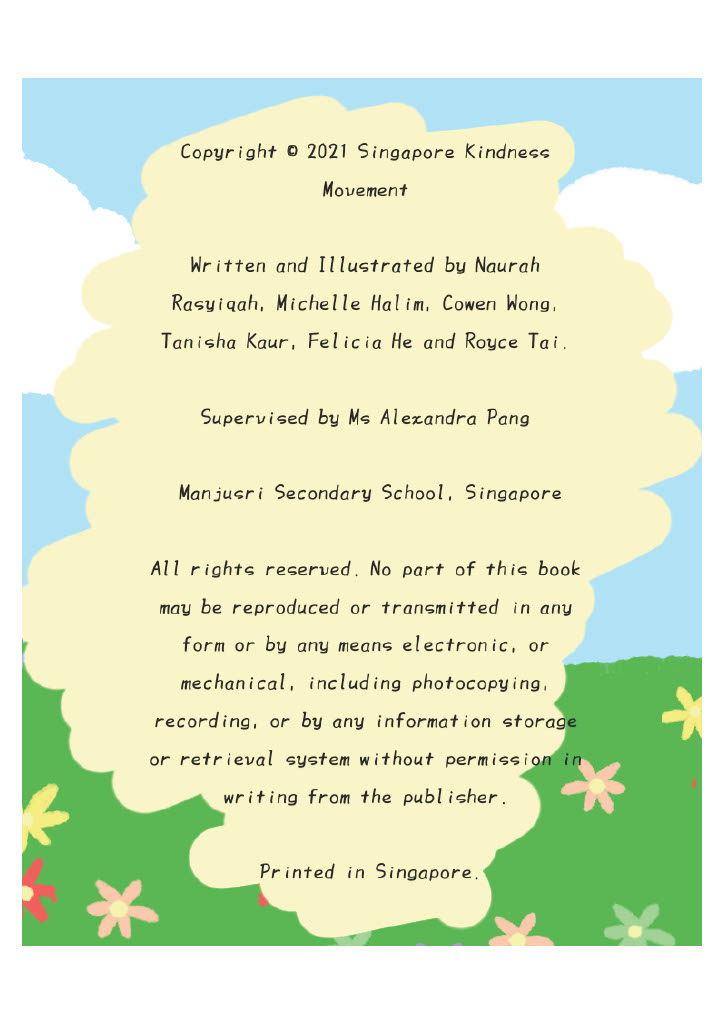 Copyright © 2021 Singapore Kindness Movement

Written and Illustrated by Naurah Rasyiqah, Michelle Halim, Cowen Wong, Tanisha Kaur, Felicia He and Royce Tai.

Supervised by Ms Alexandra Pang

Manjusri Secondary School, Singapore

All rights reserved. No part of this book may be reproduced or transmitted in any form or by any means electronic, or mechanical, including photocopying, recording, or by any information storage or retrieval system without permission in writing from the publisher.

Printed in Singapore.